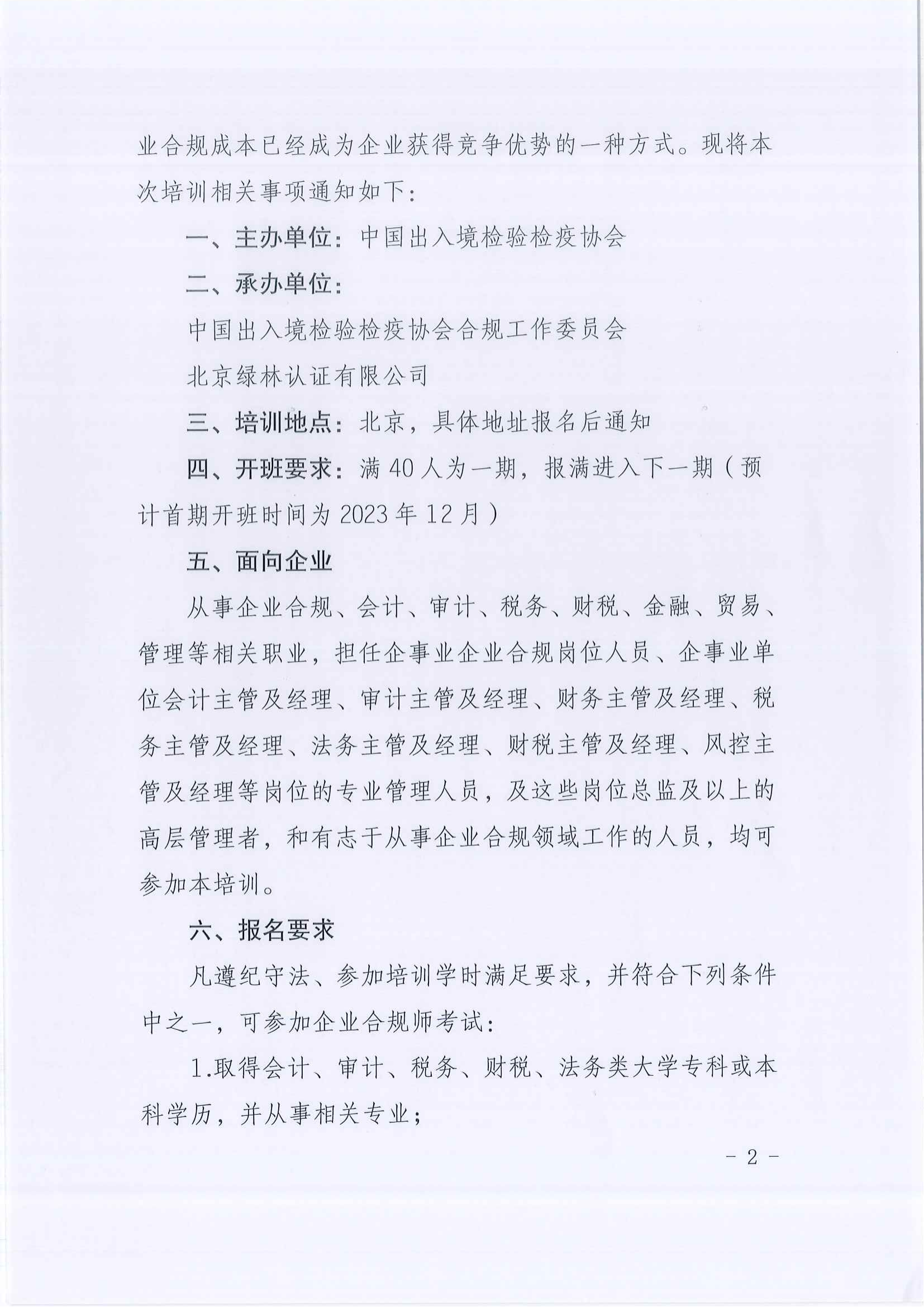 业合规成本已经成为企业获得竞争优势的一种方式。现将本次培训相关事项通知如下：

一、主办单位：中国出入境检验检疫协会

二、承办单位：

中国出入境检验检疫协会合规工作委员会

北京绿林认证有限公司

三、培训地点：北京，具体地址报名后通知

四、开班要求：满 40 人为一期，报满进入下一期（预计首期开班时间为 2023 年 12 月）

五、面向企业

从事企业合规、会计、审计、税务、财税、金融、贸易、管理等相关职业，担任企事业企业合规岗位人员、企事业单位会计主管及经理、审计主管及经理、财务主管及经理、税务主管及经理、法务主管及经理、财税主管及经理、风控主管及经理等岗位的专业管理人员，及这些岗位总监及以上的高层管理者，和有志于从事企业合规领域工作的人员，均可参加本培训。

六、报名要求

凡遵纪守法、参加培训学时满足要求，并符合下列条件中之一，可参加企业合规师考试：

1.取得会计、审计、税务、财税、法务类大学专科或本科学历，并从事相关专业；

- 2 -